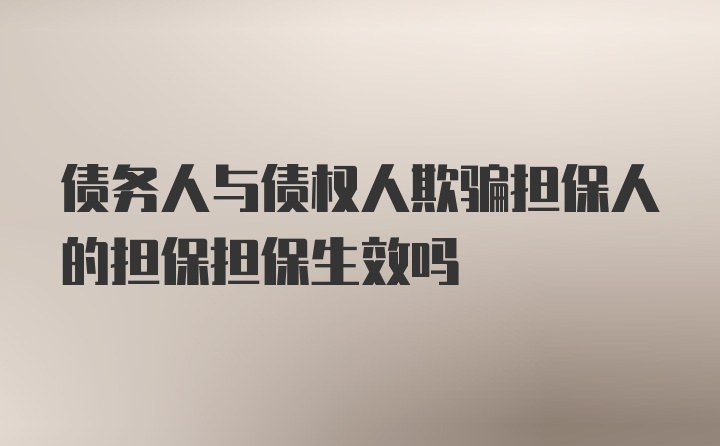 债务人与债权人欺骗担保人的担保担保生效吗